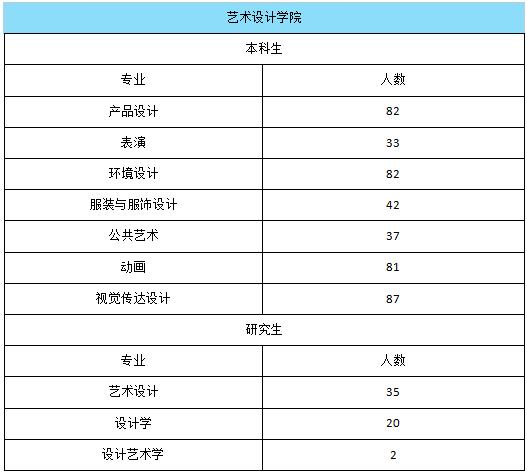 | 艺术设计学院 | |
|---|---|
| 本科生 | |
| 专业 | 人数 |
| 产品设计 | 82 |
| 表演 | 33 |
| 环境设计 | 82 |
| 服装与服饰设计 | 42 |
| 公共艺术 | 37 |
| 动画 | 81 |
| 视觉传达设计 | 87 |
| 研究生 | |
| 专业 | 人数 |
| 艺术设计 | 35 |
| 设计学 | 20 |
| 设计艺术学 | 2 |